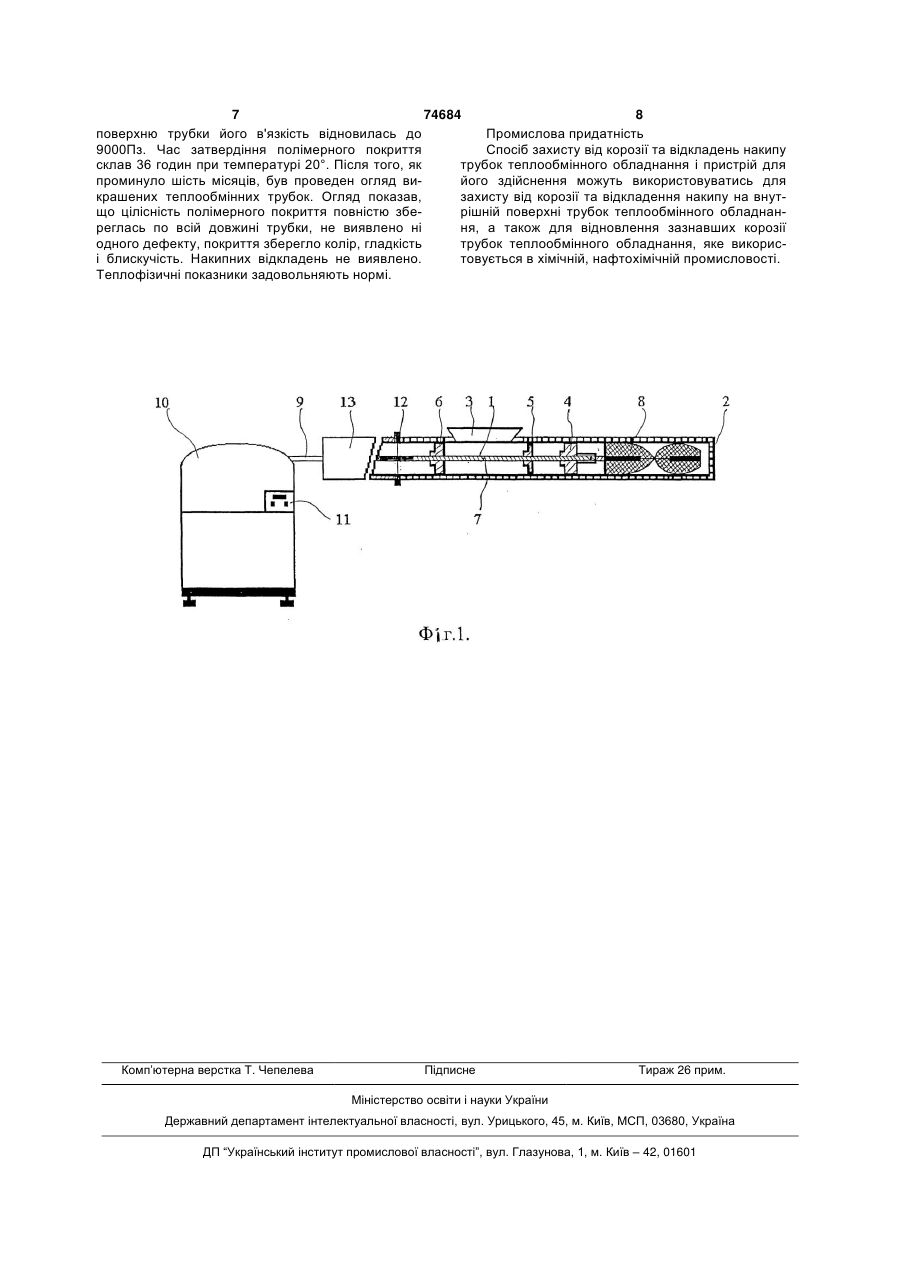 7 74684 8

поверхню трубки його в'язкість відновилась до 9000Пз. Час затвердіння полімерного покриття склав 36 годин при температурі 20°. Після того, як проминуло шість місяців, був проведен огляд викрашених теплообмінних трубок. Огляд показав, що цілісність полімерного покриття повністю збереглась по всій довжині трубки, не виявлено ні одного дефекту, покриття зберегло колір, гладкість і блискучість. Накипних відкладень не виявлено. Теплофізичні показники задовольняють нормі.

Промислова придатність

Спосіб захисту від корозії та відкладень накипу трубок теплообмінного обладнання і пристрій для його здійснення можуть використовуватись для захисту від корозії та відкладення накипу на внутрішній поверхні трубок теплообмінного обладнання, а також для відновлення зазнавших корозії трубок теплообмінного обладнання, яке використовується в хімічній, нафтохімічній промисловості.

10 9 13 12 6 3 1 5 4 8 2

11

7

Фіг.1.

Комп'ютерна верстка Т. Чепелева Підписне Тираж 26 прим.

Міністерство освіти і науки України

Державний департамент інтелектуальної власності, вул. Урицького, 45, м. Київ, МСП, 03680, Україна

ДП "Український інститут промислової власності", вул. Глазунова, 1, м. Київ – 42, 01601